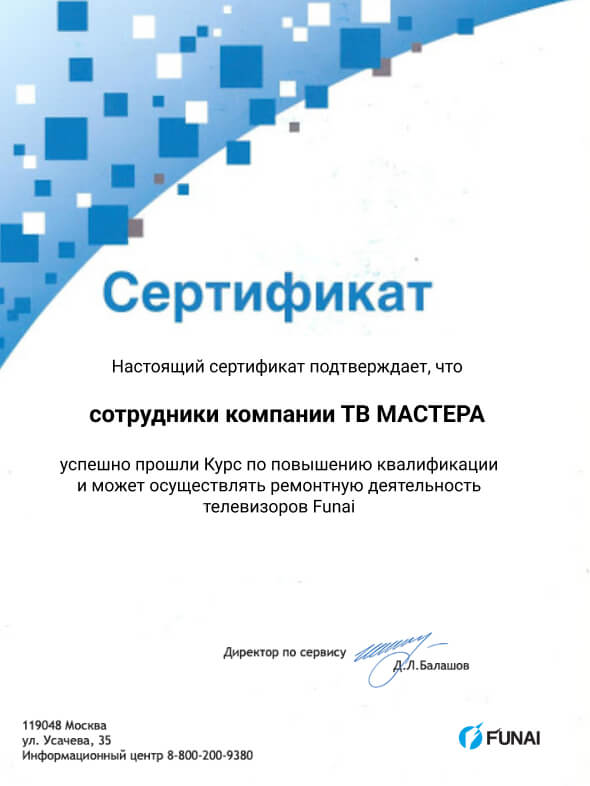 Сертификат

Настоящий сертификат подтверждает, что

сотрудники компании ТВ МАСТЕРА

успешно прошли Курс по повышению квалификации
и может осуществлять ремонтную деятельность
телевизоров Funai

Директор по сервису
Д.Л.Балашов

119048 Москва
ул. Усачева, 35
Информационный центр 8-800-200-9380

FUNAI